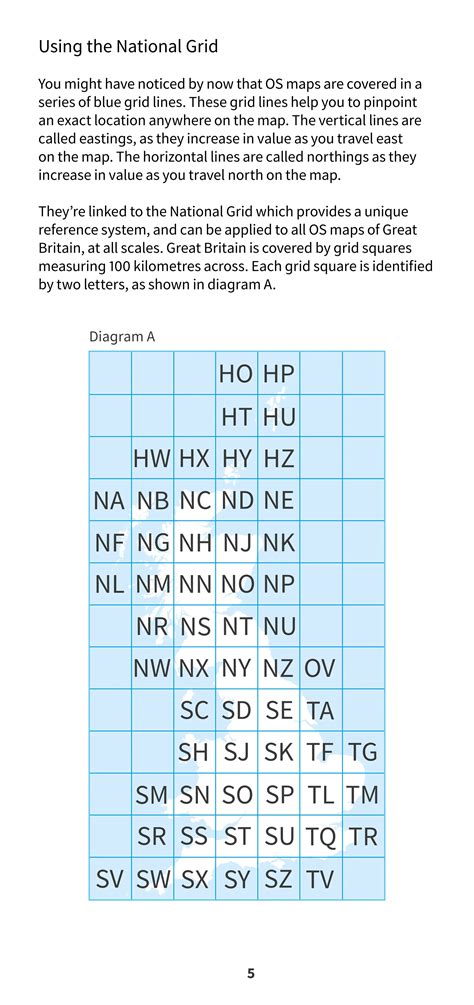 Using the National Grid

You might have noticed by now that OS maps are covered in a series of blue grid lines. These grid lines help you to pinpoint an exact location anywhere on the map. The vertical lines are called eastings, as they increase in value as you travel east on the map. The horizontal lines are called northings as they increase in value as you travel north on the map.

They're linked to the National Grid which provides a unique reference system, and can be applied to all OS maps of Great Britain, at all scales. Great Britain is covered by grid squares measuring 100 kilometres across. Each grid square is identified by two letters, as shown in diagram A.

Diagram A

| | | | | | | |
|---|---|---|---|---|---|---|
| | | | HO | HP | | |
| | | | HT | HU | | |
| | HW | HX | HY | HZ | | |
| NA | NB | NC | ND | NE | | |
| NF | NG | NH | NJ | NK | | |
| NL | NM | NN | NO | NP | | |
| | NR | NS | NT | NU | | |
| | NW | NX | NY | NZ | OV | |
| | | SC | SD | SE | TA | |
| | | SH | SJ | SK | TF | TG |
| | SM | SN | SO | SP | TL | TM |
| | SR | SS | ST | SU | TQ | TR |
| SV | SW | SX | SY | SZ | TV | |

5